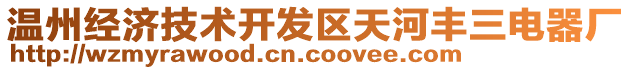 温州经济技术开发区天河丰三电器厂
http://wzmyrawood.cn.coovee.com